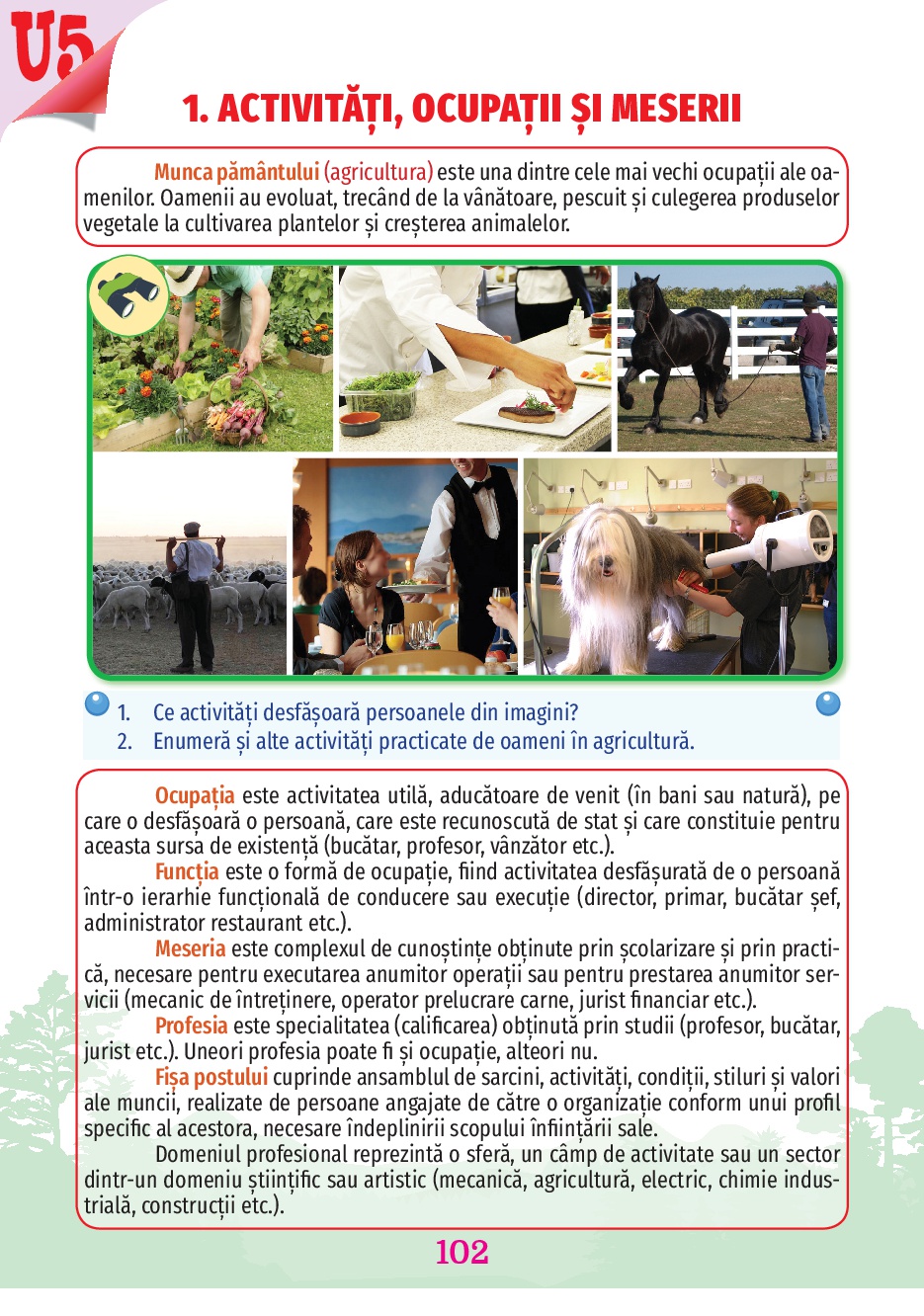 U5

1. ACTIVITĂȚI, OCUPAȚII ȘI MESERII

Munca pământului (agricultura) este una dintre cele mai vechi ocupații ale oamenilor. Oamenii au evoluat, trecând de la vânătoare, pescuit și culegerea produselor vegetale la cultivarea plantelor și creșterea animalelor.

1. Ce activități desfășoară persoanele din imagini?
2. Enumeră și alte activități practicate de oameni în agricultură.

Ocupația este activitatea utilă, aducătoare de venit (în bani sau natură), pe care o desfășoară o persoană, care este recunoscută de stat și care constituie pentru aceasta sursa de existență (bucătar, profesor, vânzător etc.).

Funcția este o formă de ocupație, fiind activitatea desfășurată de o persoană într-o ierarhie funcțională de conducere sau execuție (director, primar, bucătar șef, administrator restaurant etc.).

Meseria este complexul de cunoștințe obținute prin școlarizare și prin practică, necesare pentru executarea anumitor operații sau pentru prestarea anumitor servicii (mecanic de întreținere, operator prelucrare carne, jurist financiar etc.).

Profesia este specialitatea (calificarea) obținută prin studii (profesor, bucătar, jurist etc.). Uneori profesia poate fi și ocupație, alteori nu.

Fișa postului cuprinde ansamblul de sarcini, activități, condiții, stiluri și valori ale muncii, realizate de persoane angajate de către o organizație conform unui profil specific al acestora, necesare îndeplinirii scopului înființării sale.

Domeniul profesional reprezintă o sferă, un câmp de activitate sau un sector dintr-un domeniu științific sau artistic (mecanică, agricultură, electric, chimie industrială, construcții etc.).

102